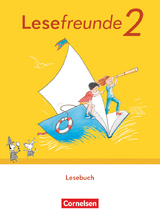 Lesefreunde 2

Lesebuch

Cornelsen